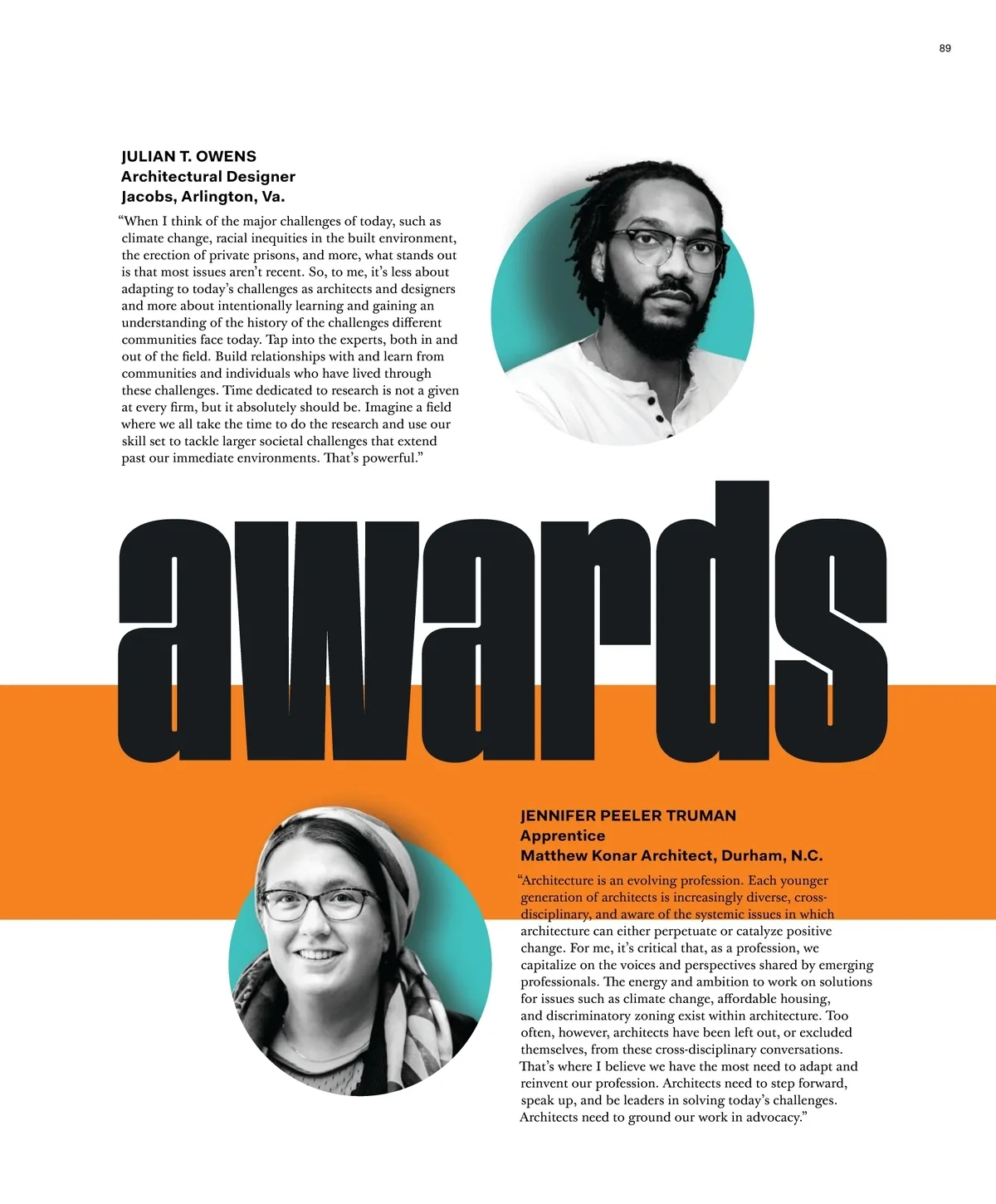 89

JULIAN T. OWENS
Architectural Designer
Jacobs, Arlington, Va.

“When I think of the major challenges of today, such as climate change, racial inequities in the built environment, the erection of private prisons, and more, what stands out is that most issues aren’t recent. So, to me, it’s less about adapting to today’s challenges as architects and designers and more about intentionally learning and gaining an understanding of the history of the challenges different communities face today. Tap into the experts, both in and out of the field. Build relationships with and learn from communities and individuals who have lived through these challenges. Time dedicated to research is not a given at every firm, but it absolutely should be. Imagine a field where we all take the time to do the research and use our skill set to tackle larger societal challenges that extend past our immediate environments. That’s powerful.”

awards

JENNIFER PEELER TRUMAN
Apprentice
Matthew Konar Architect, Durham, N.C.

“Architecture is an evolving profession. Each younger generation of architects is increasingly diverse, cross-disciplinary, and aware of the systemic issues in which architecture can either perpetuate or catalyze positive change. For me, it’s critical that, as a profession, we capitalize on the voices and perspectives shared by emerging professionals. The energy and ambition to work on solutions for issues such as climate change, affordable housing, and discriminatory zoning exist within architecture. Too often, however, architects have been left out, or excluded themselves, from these cross-disciplinary conversations. That’s where I believe we have the most need to adapt and reinvent our profession. Architects need to step forward, speak up, and be leaders in solving today’s challenges. Architects need to ground our work in advocacy.”